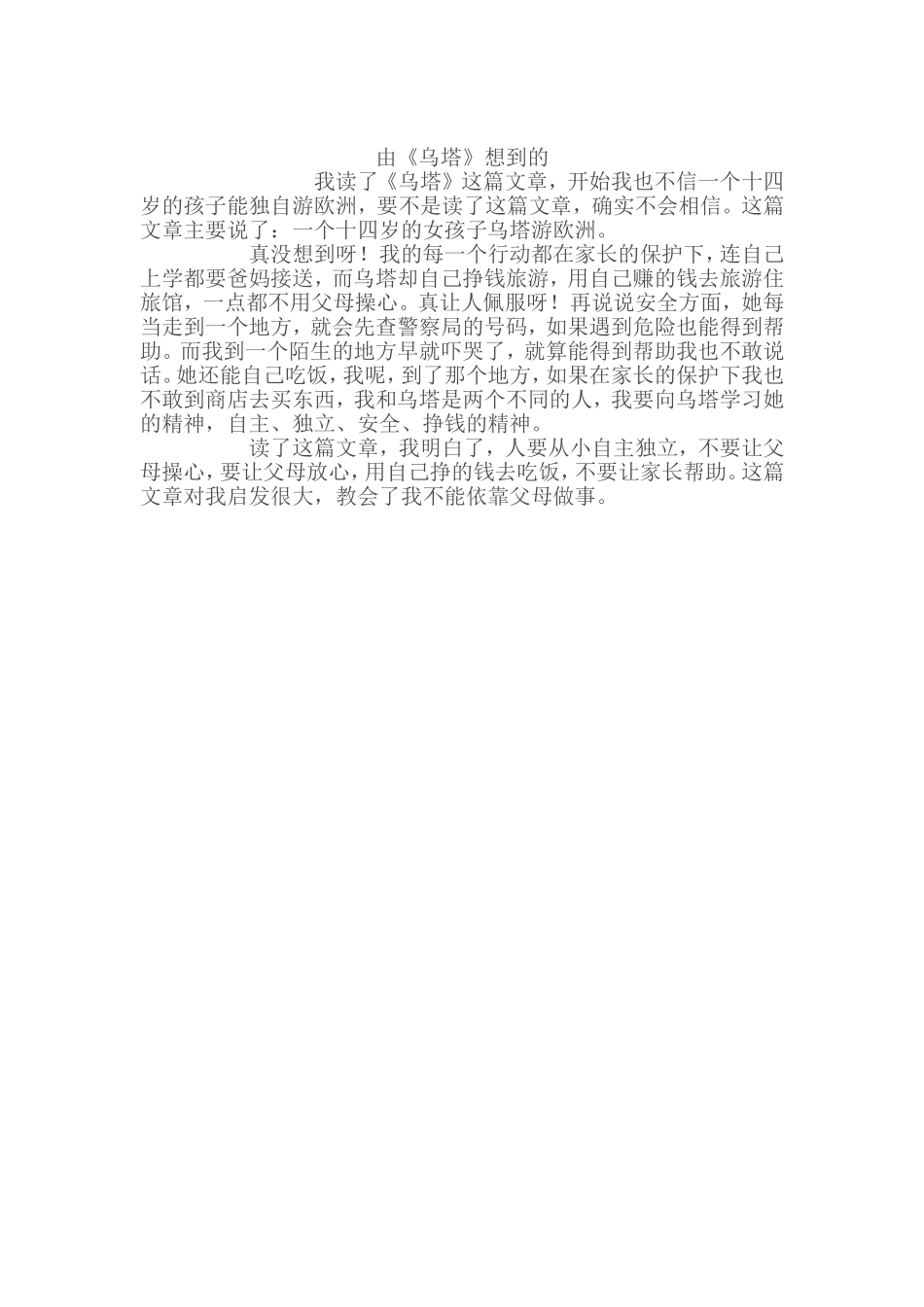 由《乌塔》想到的

我读了《乌塔》这篇文章，开始我也不信一个十四岁的孩子能独自游欧洲，要不是读了这篇文章，确实不会相信。这篇文章主要说了：一个十四岁的女孩子乌塔游欧洲。

真没想到呀！我的每一个行动都在家长的保护下，连自己上学都要爸妈接送，而乌塔却自己挣钱旅游，用自己赚的钱去旅游住旅馆，一点都不用父母操心。真让人佩服呀！再说说安全方面，她每当走到一个地方，就会先查警察局的号码，如果遇到危险也能得到帮助。而我到一个陌生的地方早就吓哭了，就算能得到帮助我也不敢说话。她还能自己吃饭，我呢，到了那个地方，如果在家长的保护下我也不敢到商店去买东西，我和乌塔是两个不同的人，我要向乌塔学习她的精神，自主、独立、安全、挣钱的精神。

读了这篇文章，我明白了，人要从小自主独立，不要让父母操心，要让父母放心，用自己挣的钱去吃饭，不要让家长帮助。这篇文章对我启发很大，教会了我不能依靠父母做事。